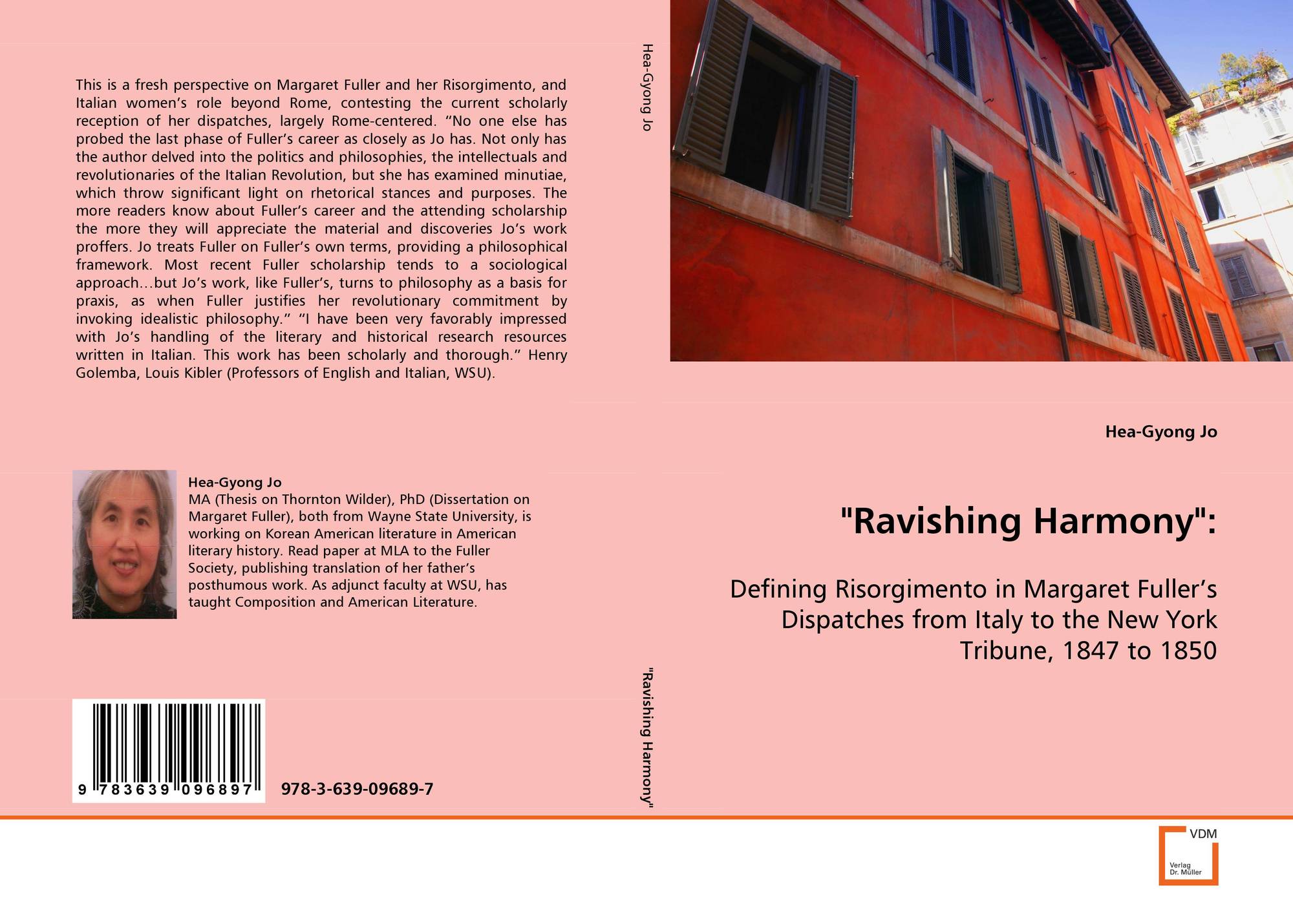 This is a fresh perspective on Margaret Fuller and her Risorgimento, and Italian women's role beyond Rome, contesting the current scholarly reception of her dispatches, largely Rome-centered. "No one else has probed the last phase of Fuller's career as closely as Jo has. Not only has the author delved into the politics and philosophies, the intellectuals and revolutionaries of the Italian Revolution, but she has examined minutiae, which throw significant light on rhetorical stances and purposes. The more readers know about Fuller's career and the attending scholarship the more they will appreciate the material and discoveries Jo's work proffers. Jo treats Fuller on Fuller's own terms, providing a philosophical framework. Most recent Fuller scholarship tends to a sociological approach…but Jo's work, like Fuller's, turns to philosophy as a basis for praxis, as when Fuller justifies her revolutionary commitment by invoking idealistic philosophy." "I have been very favorably impressed with Jo's handling of the literary and historical research resources written in Italian. This work has been scholarly and thorough." Henry Golemba, Louis Kibler (Professors of English and Italian, WSU).

Hea-Gyong Jo
MA (Thesis on Thornton Wilder), PhD (Dissertation on Margaret Fuller), both from Wayne State University, is working on Korean American literature in American literary history. Read paper at MLA to the Fuller Society, publishing translation of her father's posthumous work. As adjunct faculty at WSU, has taught Composition and American Literature.

9 783639 096897

978-3-639-09689-7

Hea-Gyong Jo

"Ravishing Harmony"

Hea-Gyong Jo

"Ravishing Harmony":

Defining Risorgimento in Margaret Fuller's Dispatches from Italy to the New York Tribune, 1847 to 1850

VDM
Verlag
Dr. Müller